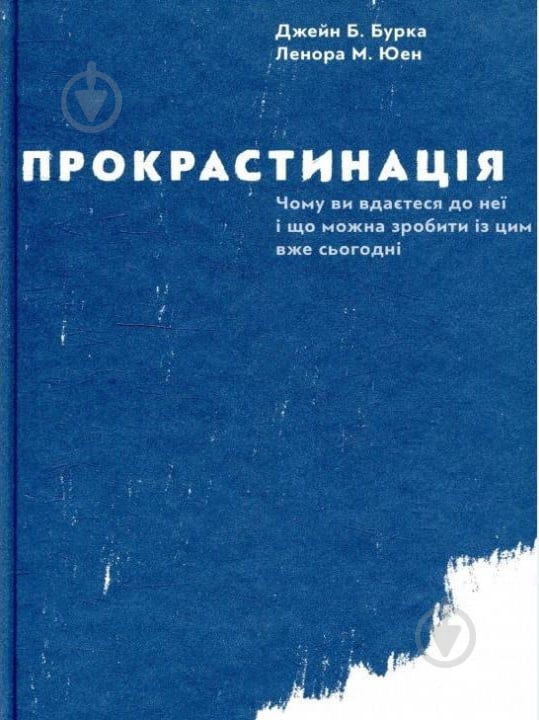 Джейн Б. Бурка
Ленора М. Юен

ПРОКРАСТИНАЦІЯ

Чому ви вдаєтеся до неї і що можна зробити із цим вже сьогодні